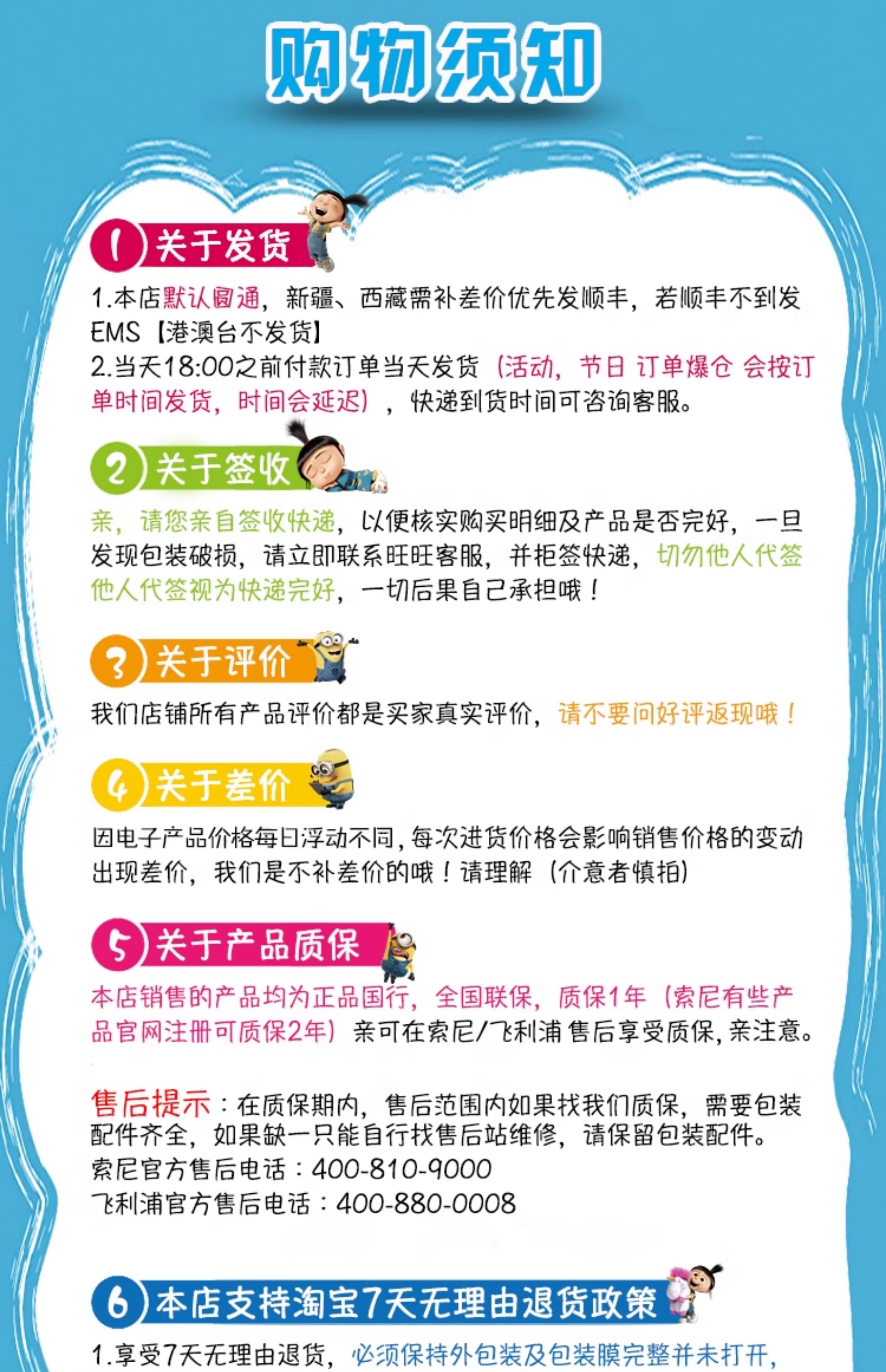 购物须知

1 关于发货

1.本店默认圆通，新疆、西藏需补差价优先发顺丰，若顺丰不到发EMS【港澳台不发货】
2.当天18:00之前付款订单当天发货（活动，节日 订单爆仓 会按订单时间发货，时间会延迟），快递到货时间可咨询客服。

2 关于签收

亲，请您亲自签收快递，以便核实购买明细及产品是否完好，一旦发现包装破损，请立即联系旺旺客服，并拒签快递，切勿他人代签 他人代签视为快递完好，一切后果自己承担哦！

3 关于评价

我们店铺所有产品评价都是买家真实评价，请不要问好评返现哦！

4 关于差价

因电子产品价格每日浮动不同，每次进货价格会影响销售价格的变动出现差价，我们是不补差价的哦！请理解（介意者慎拍）

5 关于产品质保

本店销售的产品均为正品国行，全国联保，质保1年（索尼有些产品官网注册可质保2年）亲可在索尼/飞利浦 售后享受质保，亲注意。

售后提示：在质保期内，售后范围内如果找我们质保，需要包装配件齐全，如果缺一只能自行找售后站维修，请保留包装配件。
索尼官方售后电话：400-810-9000
飞利浦官方售后电话：400-880-0008

6 本店支持淘宝7天无理由退货政策

1.享受7天无理由退货，必须保持外包装及包装膜完整并未打开，